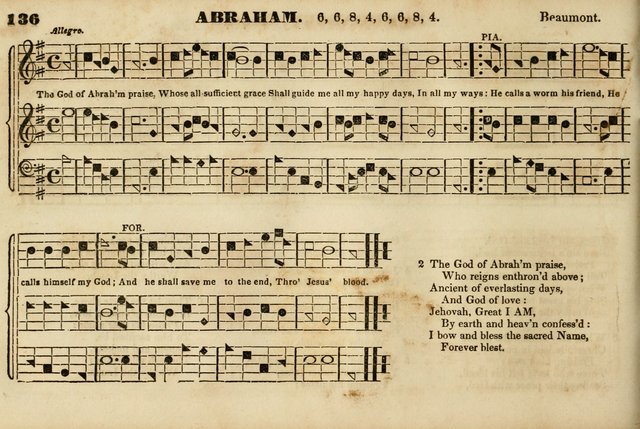 136 ABRAHAM. 6, 6, 8, 4, 6, 6, 8, 4. Beaumont.

Allegro.

PIA.

The God of Abrah'm praise, Whose all-sufficient grace Shall guide me all my happy days, In all my ways: He calls a worm his friend, He

FOR.

calls himself my God; And he shall save me to the end, Thro' Jesus' blood.

2 The God of Abrah'm praise,
Who reigns enthron'd above;
Ancient of everlasting days,
And God of love:
Jehovah, Great I AM,
By earth and heav'n confess'd:
I bow and bless the sacred Name,
Forever blest.